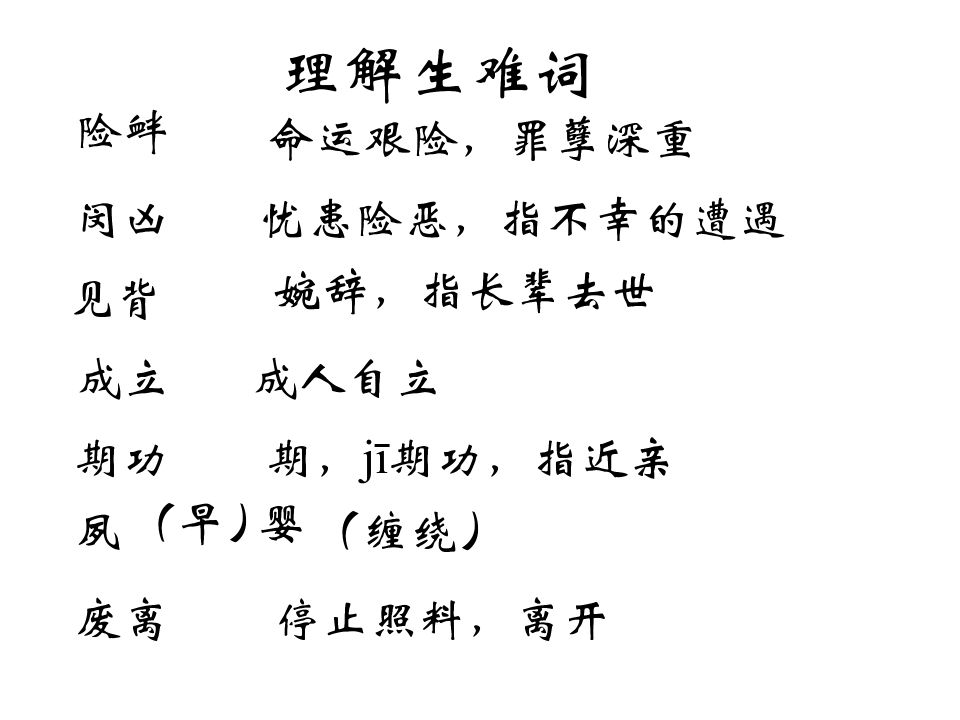 理解生难词

险衅 命运艰险，罪孽深重

闵凶 忧患险恶，指不幸的遭遇

见背 婉辞，指长辈去世

成立 成人自立

期功 期，jī期功，指近亲

夙（早）婴（缠绕）

废离 停止照料，离开